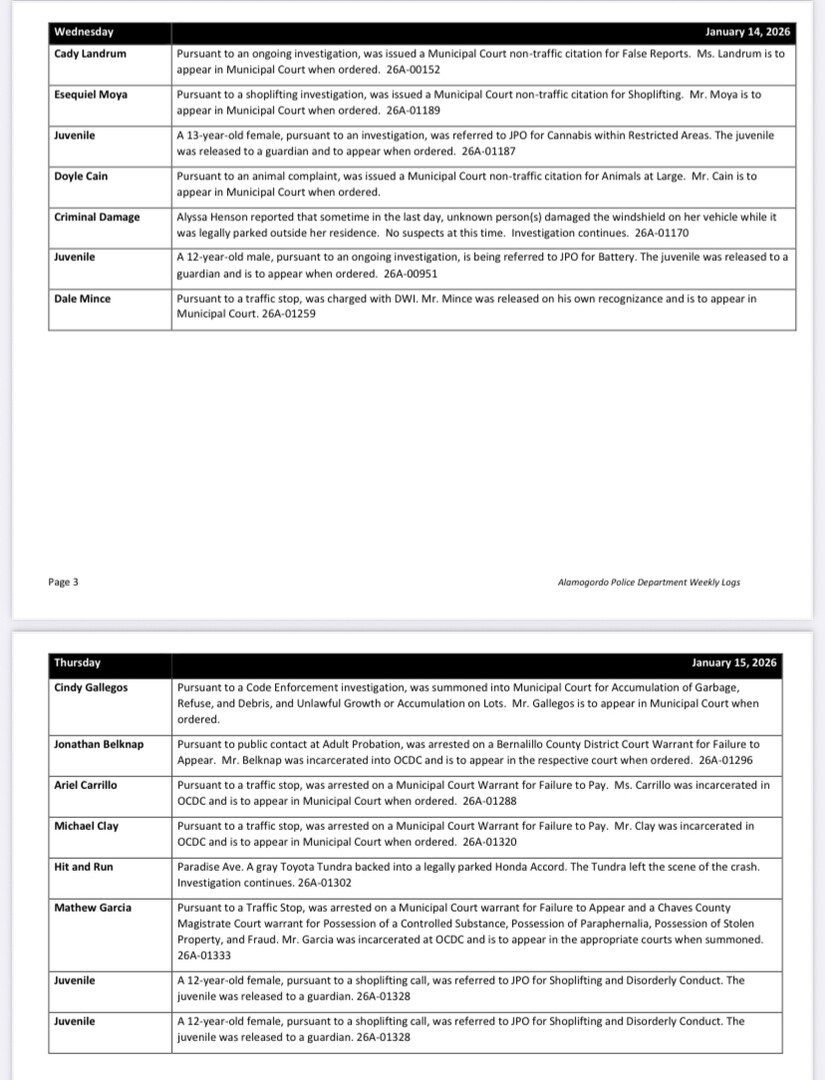 | Wednesday | January 14, 2026 |
|---|---|
| Cady Landrum | Pursuant to an ongoing investigation, was issued a Municipal Court non-traffic citation for False Reports. Ms. Landrum is to appear in Municipal Court when ordered. 26A-00152 |
| Esequiel Moya | Pursuant to a shoplifting investigation, was issued a Municipal Court non-traffic citation for Shoplifting. Mr. Moya is to appear in Municipal Court when ordered. 26A-01189 |
| Juvenile | A 13-year-old female, pursuant to an investigation, was referred to JPO for Cannabis within Restricted Areas. The juvenile was released to a guardian and to appear when ordered. 26A-01187 |
| Doyle Cain | Pursuant to an animal complaint, was issued a Municipal Court non-traffic citation for Animals at Large. Mr. Cain is to appear in Municipal Court when ordered. |
| Criminal Damage | Alyssa Henson reported that sometime in the last day, unknown person(s) damaged the windshield on her vehicle while it was legally parked outside her residence. No suspects at this time. Investigation continues. 26A-01170 |
| Juvenile | A 12-year-old male, pursuant to an ongoing investigation, is being referred to JPO for Battery. The juvenile was released to a guardian and is to appear when ordered. 26A-00951 |
| Dale Mince | Pursuant to a traffic stop, was charged with DWI. Mr. Mince was released on his own recognizance and is to appear in Municipal Court. 26A-01259 |

Page 3

Alamogordo Police Department Weekly Logs

| Thursday | January 15, 2026 |
|---|---|
| Cindy Gallegos | Pursuant to a Code Enforcement investigation, was summoned into Municipal Court for Accumulation of Garbage, Refuse, and Debris, and Unlawful Growth or Accumulation on Lots. Mr. Gallegos is to appear in Municipal Court when ordered. |
| Jonathan Belknap | Pursuant to public contact at Adult Probation, was arrested on a Bernalillo County District Court Warrant for Failure to Appear. Mr. Belknap was incarcerated into OCDC and is to appear in the respective court when ordered. 26A-01296 |
| Ariel Carrillo | Pursuant to a traffic stop, was arrested on a Municipal Court Warrant for Failure to Pay. Ms. Carrillo was incarcerated in OCDC and is to appear in Municipal Court when ordered. 26A-01288 |
| Michael Clay | Pursuant to a traffic stop, was arrested on a Municipal Court Warrant for Failure to Pay. Mr. Clay was incarcerated in OCDC and is to appear in Municipal Court when ordered. 26A-01320 |
| Hit and Run | Paradise Ave. A gray Toyota Tundra backed into a legally parked Honda Accord. The Tundra left the scene of the crash. Investigation continues. 26A-01302 |
| Mathew Garcia | Pursuant to a Traffic Stop, was arrested on a Municipal Court warrant for Failure to Appear and a Chaves County Magistrate Court warrant for Possession of a Controlled Substance, Possession of Paraphernalia, Possession of Stolen Property, and Fraud. Mr. Garcia was incarcerated at OCDC and is to appear in the appropriate courts when summoned. 26A-01333 |
| Juvenile | A 12-year-old female, pursuant to a shoplifting call, was referred to JPO for Shoplifting and Disorderly Conduct. The juvenile was released to a guardian. 26A-01328 |
| Juvenile | A 12-year-old female, pursuant to a shoplifting call, was referred to JPO for Shoplifting and Disorderly Conduct. The juvenile was released to a guardian. 26A-01328 |